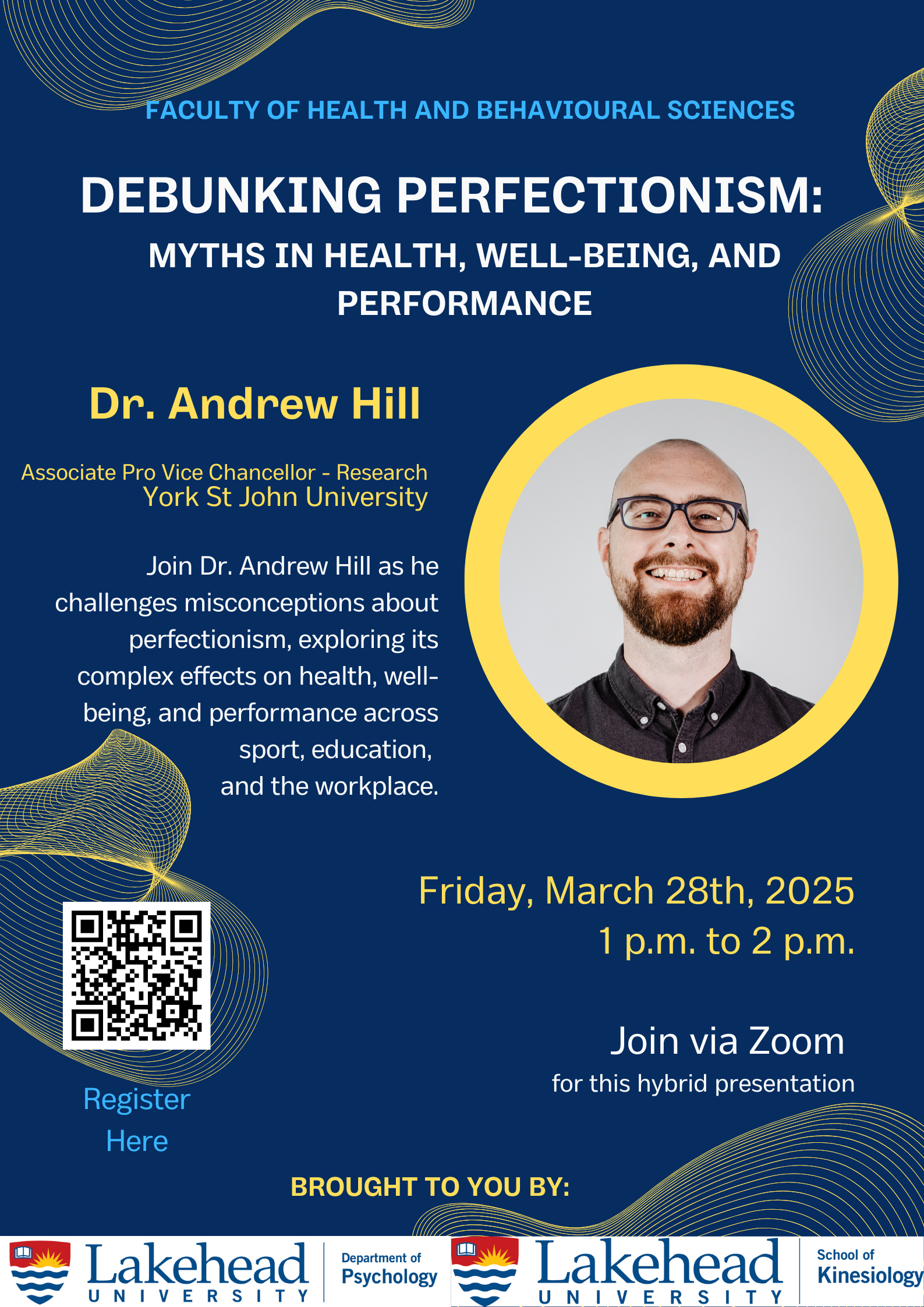 FACULTY OF HEALTH AND BEHAVIOURAL SCIENCES

DEBUNKING PERFECTIONISM:
MYTHS IN HEALTH, WELL-BEING, AND PERFORMANCE

Dr. Andrew Hill

Associate Pro Vice Chancellor - Research
York St John University

Join Dr. Andrew Hill as he challenges misconceptions about perfectionism, exploring its complex effects on health, well-being, and performance across sport, education, and the workplace.

Friday, March 28th, 2025
1 p.m. to 2 p.m.

Join via Zoom
for this hybrid presentation

Register Here

BROUGHT TO YOU BY:

Lakehead
UNIVERSITY

Department of
Psychology

Lakehead
UNIVERSITY

School of
Kinesiology